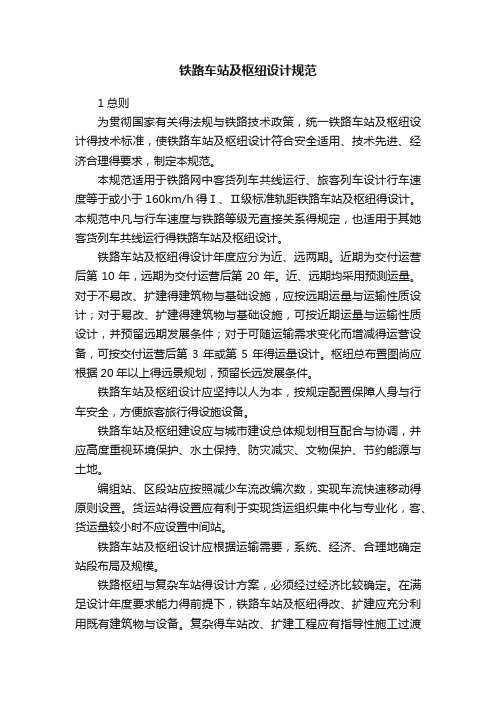 铁路车站及枢纽设计规范

1 总则

为贯彻国家有关得法规与铁路技术政策，统一铁路车站及枢纽设计得技术标准，使铁路车站及枢纽设计符合安全适用、技术先进、经济合理得要求，制定本规范。

本规范适用于铁路网中客货列车共线运行、旅客列车设计行车速度等于或小于 160km/h 得Ⅰ、Ⅱ级标准轨距铁路车站及枢纽得设计。本规范中凡与行车速度与铁路等级无直接关系得规定，也适用于其她客货列车共线运行得铁路车站及枢纽设计。

铁路车站及枢纽得设计年度应分为近、远两期。近期为交付运营后第 10 年，远期为交付运营后第 20 年。近、远期均采用预测运量。对于不易改、扩建得建筑物与基础设施，应按远期运量与运输性质设计；对于易改、扩建得建筑物与基础设施，可按近期运量与运输性质设计，并预留远期发展条件；对于可随运输需求变化而增减得运营设备，可按交付运营后第 3 年或第 5 年得运量设计。枢纽总布置图尚应根据 20 年以上得远景规划，预留长远发展条件。

铁路车站及枢纽设计应坚持以人为本，按规定配置保障人身与行车安全，方便旅客旅行得设施设备。

铁路车站及枢纽建设应与城市建设总体规划相互配合与协调，并应高度重视环境保护、水土保持、防灾减灾、文物保护、节约能源与土地。

编组站、区段站应按照减少车流改编次数，实现车流快速移动得原则设置。货运站得设置应有利于实现货运组织集中化与专业化，客、货运量较小时不应设置中间站。

铁路车站及枢纽设计应根据运输需要，系统、经济、合理地确定站段布局及规模。

铁路枢纽与复杂车站得设计方案，必须经过经济比较确定。在满足设计年度要求能力得前提下，铁路车站及枢纽得改、扩建应充分利用既有建筑物与设备。复杂得车站改、扩建工程应有指导性施工过渡